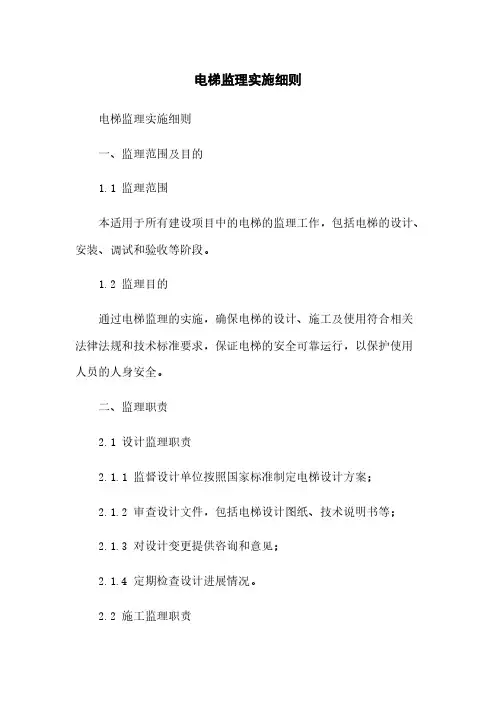 电梯监理实施细则

电梯监理实施细则

一、监理范围及目的

1.1 监理范围

本适用于所有建设项目中的电梯的监理工作，包括电梯的设计、安装、调试和验收等阶段。

1.2 监理目的

通过电梯监理的实施，确保电梯的设计、施工及使用符合相关法律法规和技术标准要求，保证电梯的安全可靠运行，以保护使用人员的人身安全。

二、监理职责

2.1 设计监理职责

2.1.1 监督设计单位按照国家标准制定电梯设计方案；

2.1.2 审查设计文件，包括电梯设计图纸、技术说明书等；

2.1.3 对设计变更提供咨询和意见；

2.1.4 定期检查设计进展情况。

2.2 施工监理职责